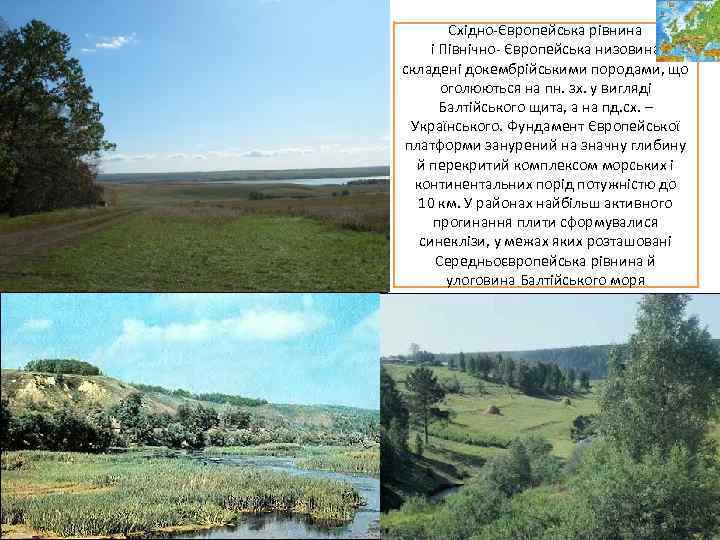 Східно-Європейська рівнина і Північно- Європейська низовина складені докембрійськими породами, що оголюються на пн. зх. у вигляді Балтійського щита, а на пд.сх. – Українського. Фундамент Європейської платформи занурений на значну глибину й перекритий комплексом морських і континентальних порід потужністю до 10 км. У районах найбільш активного прогинання плити сформувалися синеклізи, у межах яких розташовані Середньоєвропейська рівнина й улоговина Балтійського моря